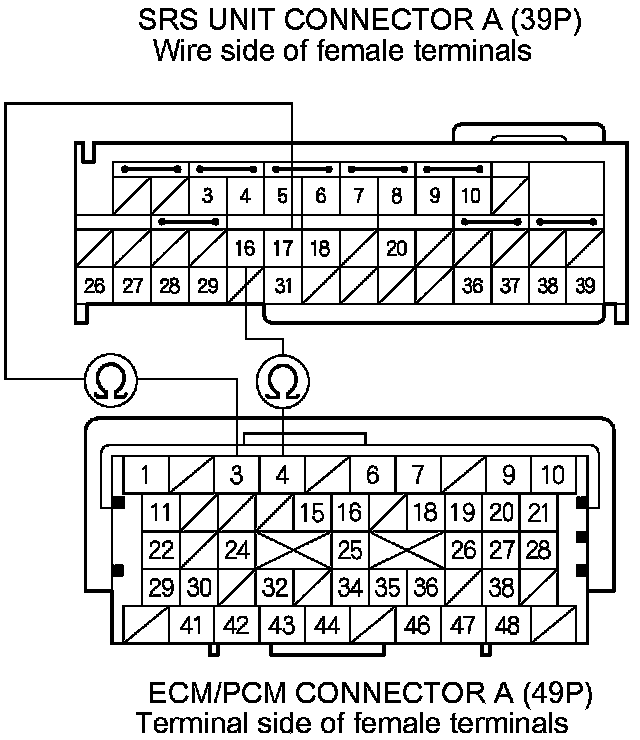 SRS UNIT CONNECTOR A (39P)
Wire side of female terminals

3 4 5 6 7 8 9 10
16 17 18 20
26 27 28 29 31 36 37 38 39

Ω Ω

1 3 4 6 7 9 10
11 15 16 18 19 20 21
22 24 25 26 27 28
29 30 32 34 35 36 38
41 42 43 44 46 47 48

ECM/PCM CONNECTOR A (49P)
Terminal side of female terminals